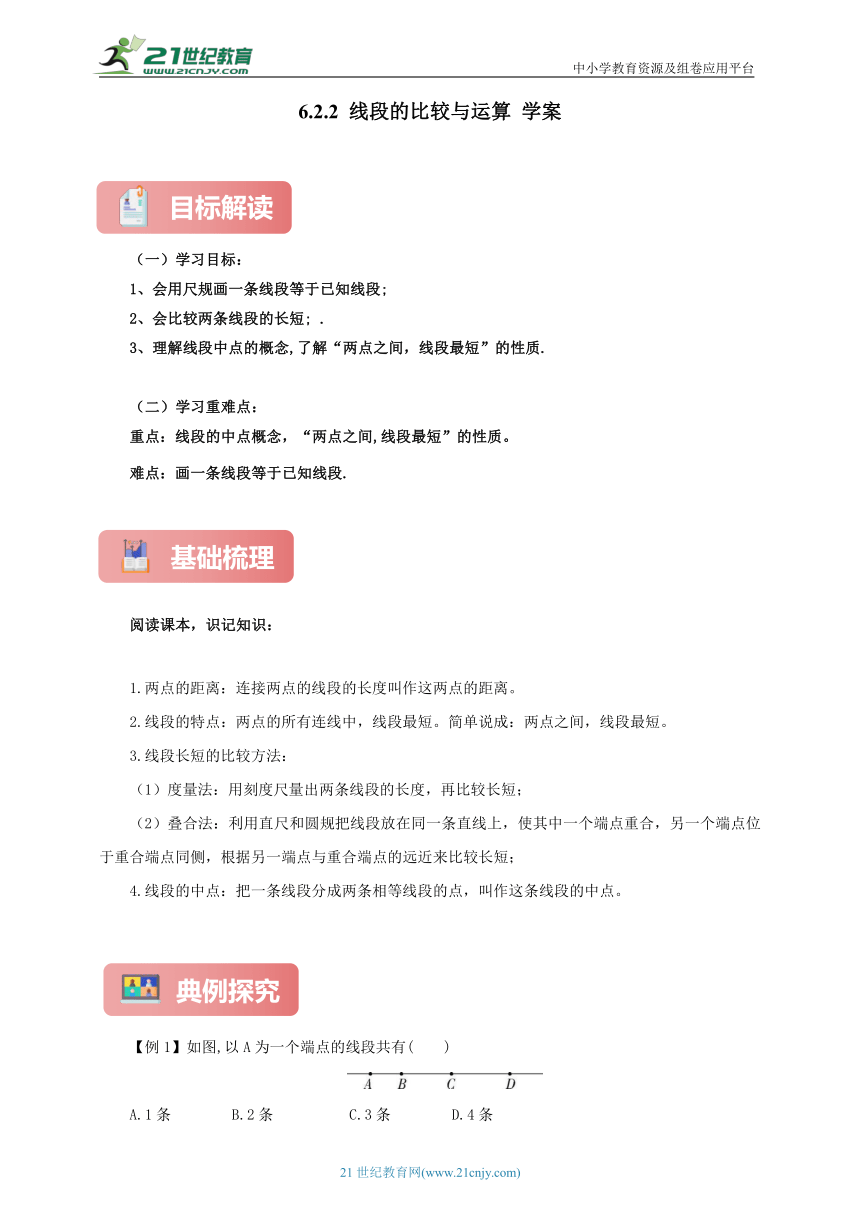 21世纪教育 www.21cnjy.com

中小学教育资源及组卷应用平台

6.2.2 线段的比较与运算 学案

目标解读

（一）学习目标：

1、会用尺规画一条线段等于已知线段;

2、会比较两条线段的长短; .

3、理解线段中点的概念,了解“两点之间，线段最短”的性质.

（二）学习重难点：

重点：线段的中点概念，“两点之间,线段最短”的性质。

难点：画一条线段等于已知线段.

基础梳理

阅读课本，识记知识：

1.两点的距离：连接两点的线段的长度叫作这两点的距离。

2.线段的特点：两点的所有连线中，线段最短。简单说成：两点之间，线段最短。

3.线段长短的比较方法：

（1）度量法：用刻度尺量出两条线段的长度，再比较长短；

（2）叠合法：利用直尺和圆规把线段放在同一条直线上，使其中一个端点重合，另一个端点位于重合端点同侧，根据另一端点与重合端点的远近来比较长短；

4.线段的中点：把一条线段分成两条相等线段的点，叫作这条线段的中点。

典例探究

【例 1】如图,以 A 为一个端点的线段共有(　　)

A　B　C　D

A.1 条　　B.2 条　　C.3 条　　D.4 条

21 世纪教育网(www.21cnjy.com)